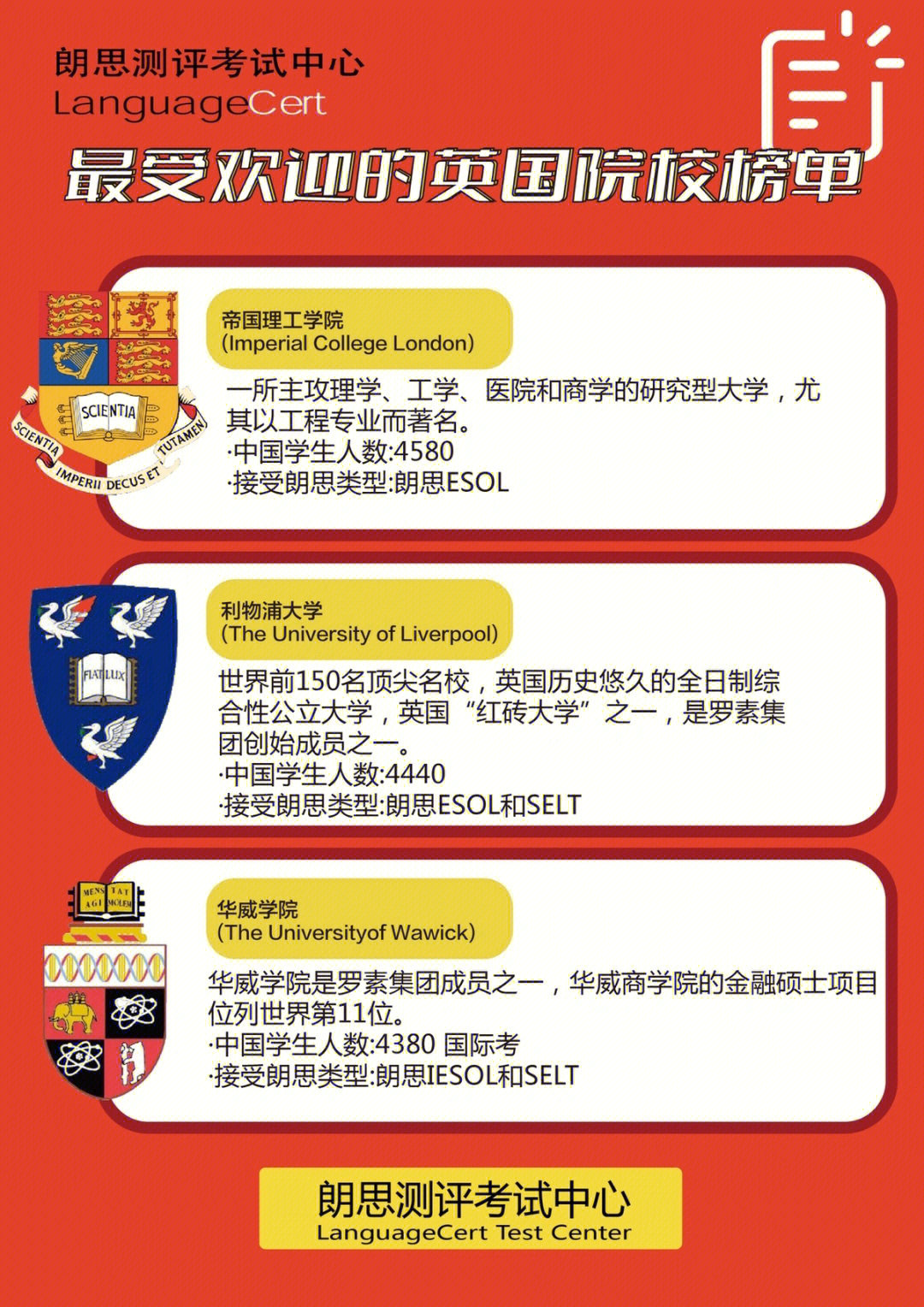 朗思测评考试中心
LanguageCert

最受欢迎的英国院校榜单

SCIENTIA
SCIENTIA IMPERII DECUS ET TUTAMEN

帝国理工学院
(Imperial College London)

一所主攻理学、工学、医院和商学的研究型大学，尤其以工程专业而著名。
·中国学生人数:4580
·接受朗思类型:朗思ESOL

FIAT LUX

利物浦大学
(The University of Liverpool)

世界前150名顶尖名校，英国历史悠久的全日制综合性公立大学，英国“红砖大学”之一，是罗素集团创始成员之一。
·中国学生人数:4440
·接受朗思类型:朗思ESOL和SELT

MENS AGI TAT MOLEM

华威学院
(The Universityof Wawick)

华威学院是罗素集团成员之一，华威商学院的金融硕士项目位列世界第11位。
·中国学生人数:4380 国际考
·接受朗思类型:朗思IESOL和SELT

朗思测评考试中心
LanguageCert Test Center